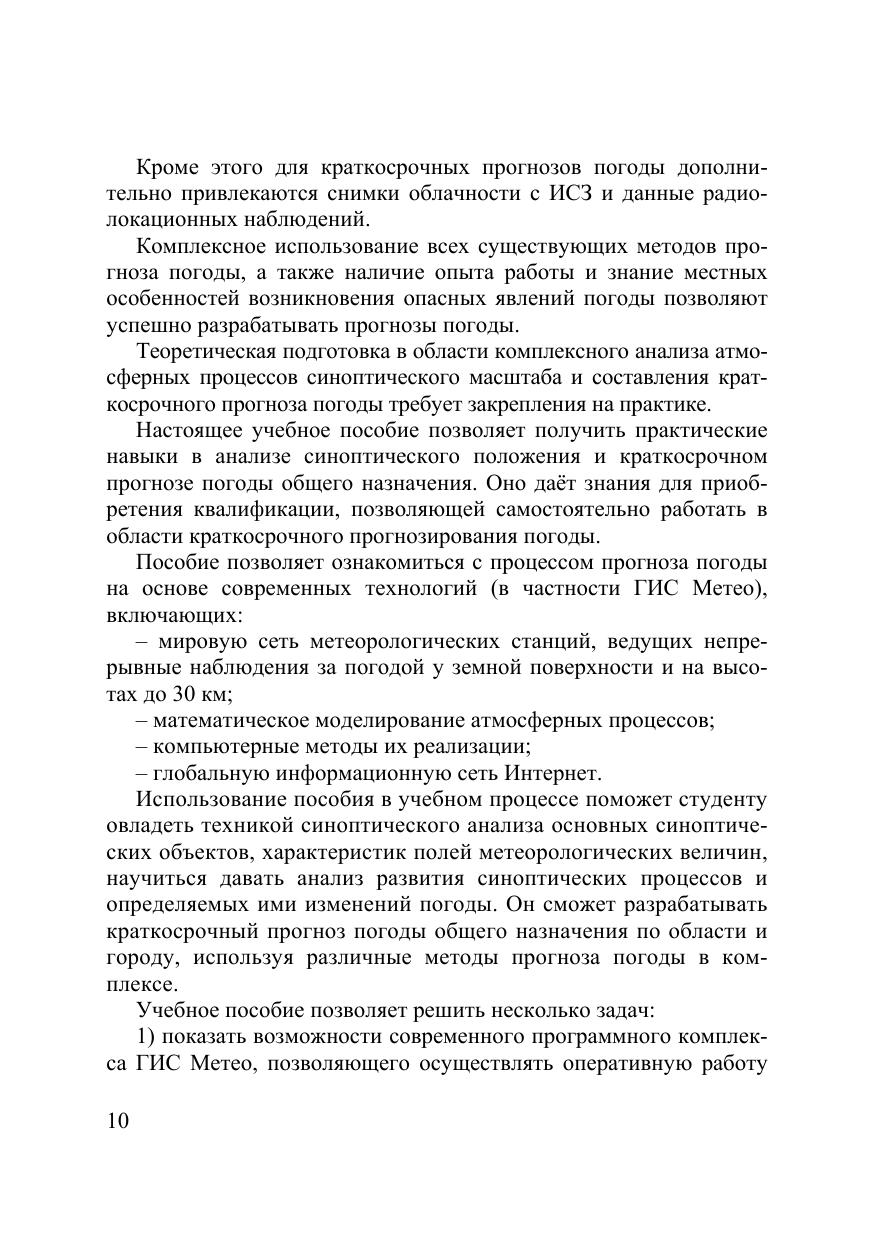 Кроме этого для краткосрочных прогнозов погоды дополнительно привлекаются снимки облачности с ИСЗ и данные радиолокационных наблюдений.

Комплексное использование всех существующих методов прогноза погоды, а также наличие опыта работы и знание местных особенностей возникновения опасных явлений погоды позволяют успешно разрабатывать прогнозы погоды.

Теоретическая подготовка в области комплексного анализа атмосферных процессов синоптического масштаба и составления краткосрочного прогноза погоды требует закрепления на практике.

Настоящее учебное пособие позволяет получить практические навыки в анализе синоптического положения и краткосрочном прогнозе погоды общего назначения. Оно даёт знания для приобретения квалификации, позволяющей самостоятельно работать в области краткосрочного прогнозирования погоды.

Пособие позволяет ознакомиться с процессом прогноза погоды на основе современных технологий (в частности ГИС Метео), включающих:

– мировую сеть метеорологических станций, ведущих непрерывные наблюдения за погодой у земной поверхности и на высотах до 30 км;

– математическое моделирование атмосферных процессов;

– компьютерные методы их реализации;

– глобальную информационную сеть Интернет.

Использование пособия в учебном процессе поможет студенту овладеть техникой синоптического анализа основных синоптических объектов, характеристик полей метеорологических величин, научиться давать анализ развития синоптических процессов и определяемых ими изменений погоды. Он сможет разрабатывать краткосрочный прогноз погоды общего назначения по области и городу, используя различные методы прогноза погоды в комплексе.

Учебное пособие позволяет решить несколько задач:

1) показать возможности современного программного комплекса ГИС Метео, позволяющего осуществлять оперативную работу

10